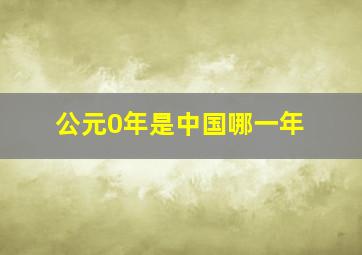 公元0年是中国哪一年